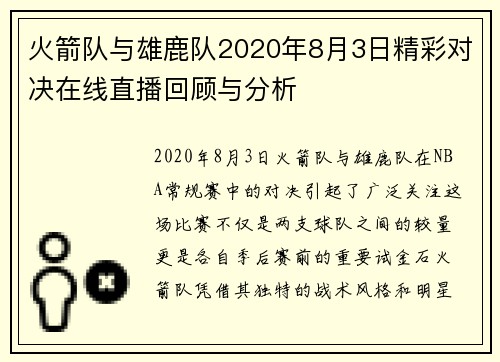 火箭队与雄鹿队2020年8月3日精彩对决在线直播回顾与分析

2020年8月3日火箭队与雄鹿队在NBA常规赛中的对决引起了广泛关注这场比赛不仅是两支球队之间的较量更是各自季后赛前的重要试金石火箭队凭借其独特的战术风格和明星